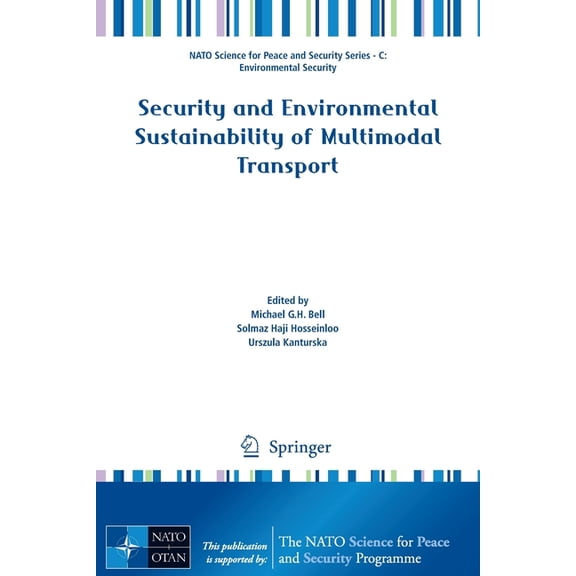 NATO Science for Peace and Security Series - C: Environmental Security

Security and Environmental Sustainability of Multimodal Transport

Edited by
Michael G.H. Bell
Solmaz Haji Hosseinloo
Urszula Kanturska

Springer

NATO OTAN

This publication is supported by:

The NATO Science for Peace and Security Programme